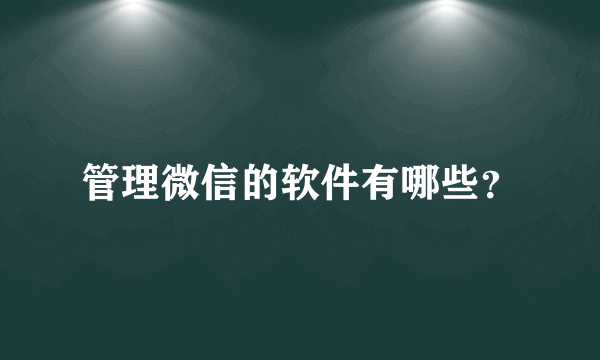 管理微信的软件有哪些？